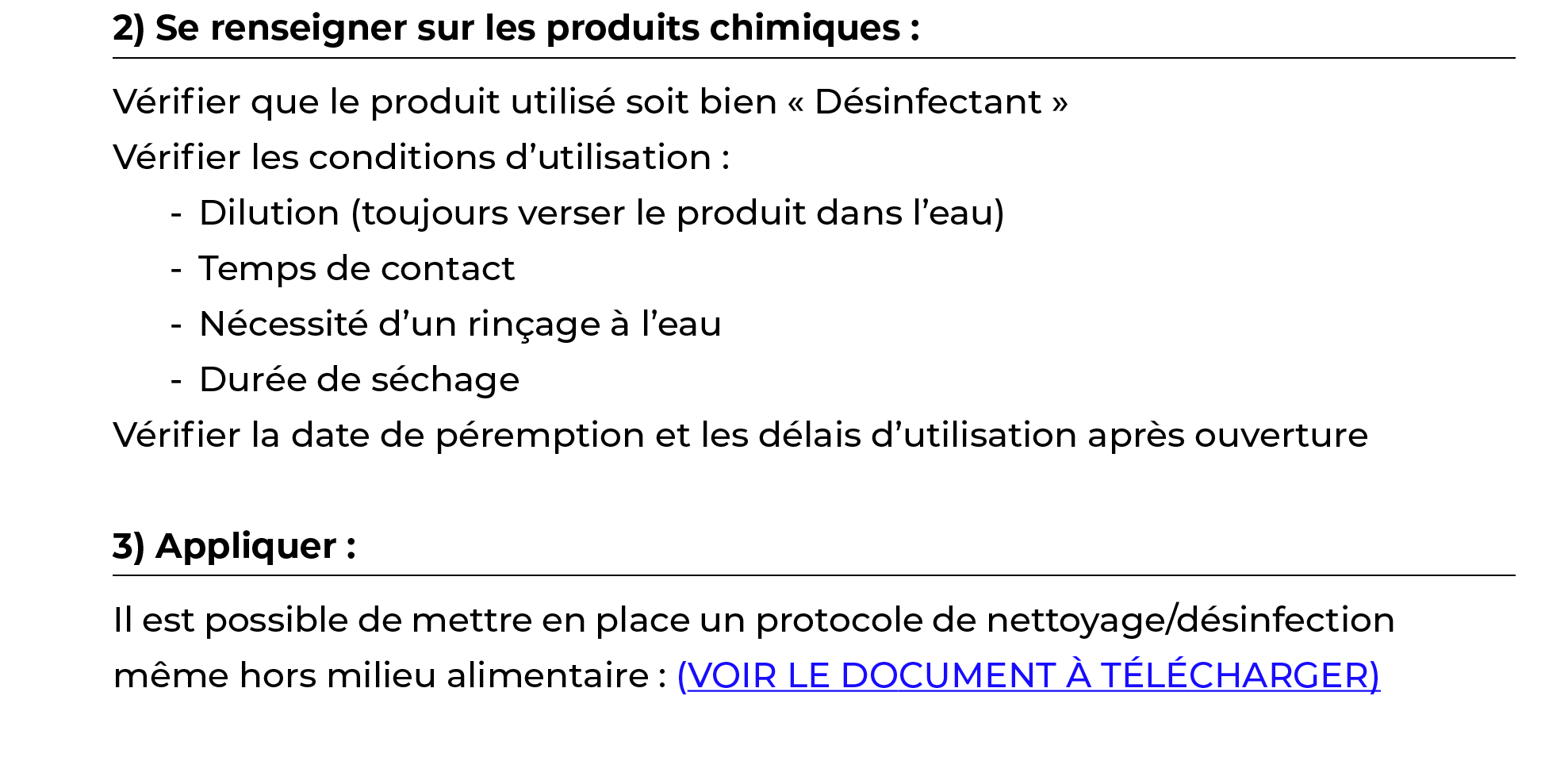 2) Se renseigner sur les produits chimiques :

Vérifier que le produit utilisé soit bien « Désinfectant »

Vérifier les conditions d’utilisation :

- Dilution (toujours verser le produit dans l’eau)
- Temps de contact
- Nécessité d’un rinçage à l’eau
- Durée de séchage

Vérifier la date de péremption et les délais d’utilisation après ouverture

3) Appliquer :

Il est possible de mettre en place un protocole de nettoyage/désinfection même hors milieu alimentaire : (VOIR LE DOCUMENT À TÉLÉCHARGER)